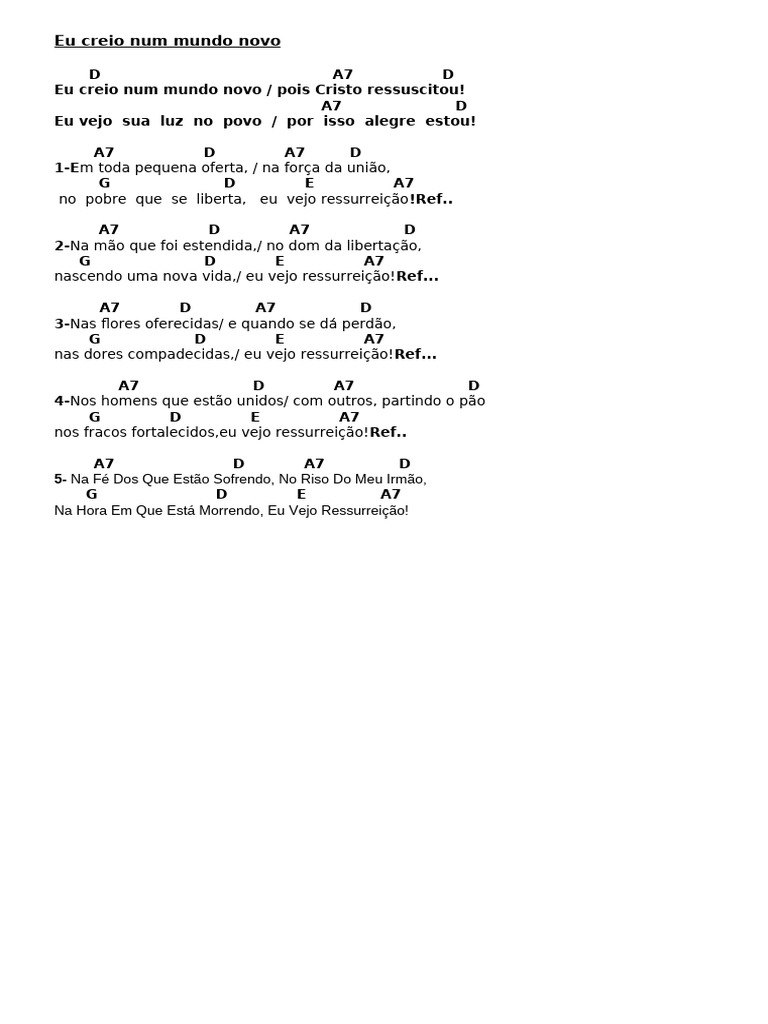 Eu creio num mundo novo

D A7 D
Eu creio num mundo novo / pois Cristo ressuscitou!
A7 D
Eu vejo sua luz no povo / por isso alegre estou!

A7 D A7 D
1-Em toda pequena oferta, / na força da união,
G D E A7
no pobre que se liberta, eu vejo ressurreição!Ref..

A7 D A7 D
2-Na mão que foi estendida,/ no dom da libertação,
G D E A7
nascendo uma nova vida,/ eu vejo ressurreição!Ref...

A7 D A7 D
3-Nas flores oferecidas/ e quando se dá perdão,
G D E A7
nas dores compadecidas,/ eu vejo ressurreição!Ref...

A7 D A7 D
4-Nos homens que estão unidos/ com outros, partindo o pão
G D E A7
nos fracos fortalecidos,eu vejo ressurreição!Ref..

A7 D A7 D
5- Na Fé Dos Que Estão Sofrendo, No Riso Do Meu Irmão,
G D E A7
Na Hora Em Que Está Morrendo, Eu Vejo Ressurreição!